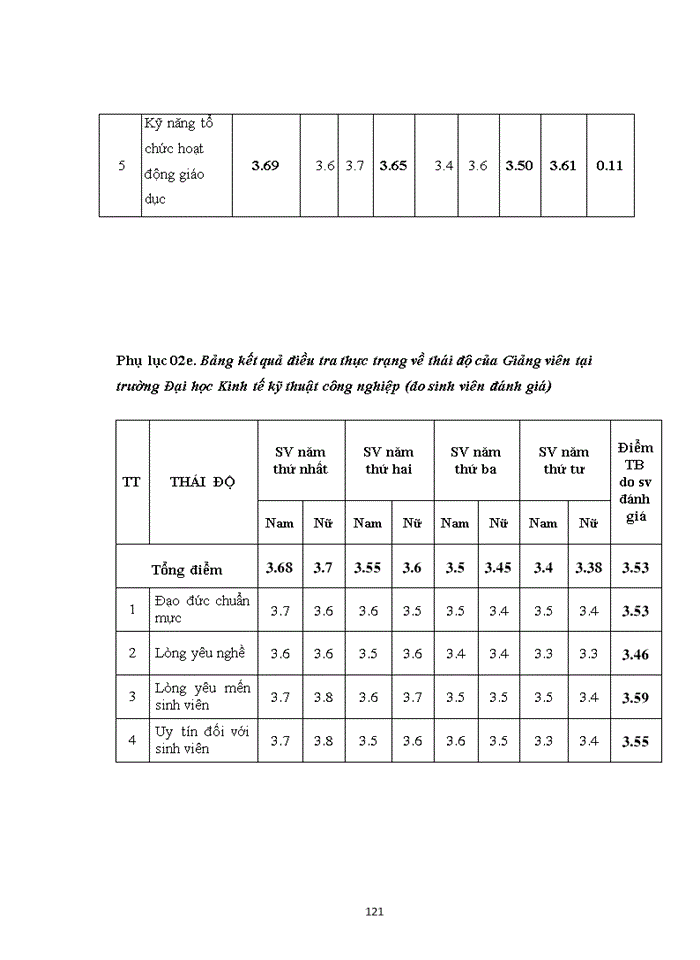 | 5 | Kỹ năng tổ chức hoạt động giáo dục | 3.69 | 3.6 | 3.7 | 3.65 | 3.4 | 3.6 | 3.50 | 3.61 | 0.11 |
|---|---|---|---|---|---|---|---|---|---|---|

Phụ lục 02e. Bảng kết quả điều tra thực trạng về thái độ của Giảng viên tại trường Đại học Kinh tế kỹ thuật công nghiệp (do sinh viên đánh giá)

| TT | THÁI ĐỘ | SV năm thứ nhất | | SV năm thứ hai | | SV năm thứ ba | | SV năm thứ tư | | Điểm TB do sv đánh giá |
|---|---|---|---|---|---|---|---|---|---|---|
| | | Nam | Nữ | Nam | Nữ | Nam | Nữ | Nam | Nữ | |
| | Tổng điểm | 3.68 | 3.7 | 3.55 | 3.6 | 3.5 | 3.45 | 3.4 | 3.38 | 3.53 |
| 1 | Đạo đức chuẩn mực | 3.7 | 3.6 | 3.6 | 3.5 | 3.5 | 3.4 | 3.5 | 3.4 | 3.53 |
| 2 | Lòng yêu nghề | 3.6 | 3.6 | 3.5 | 3.6 | 3.4 | 3.4 | 3.3 | 3.3 | 3.46 |
| 3 | Lòng yêu mến sinh viên | 3.7 | 3.8 | 3.6 | 3.7 | 3.5 | 3.5 | 3.5 | 3.4 | 3.59 |
| 4 | Uy tín đối với sinh viên | 3.7 | 3.8 | 3.5 | 3.6 | 3.6 | 3.5 | 3.3 | 3.4 | 3.55 |

121